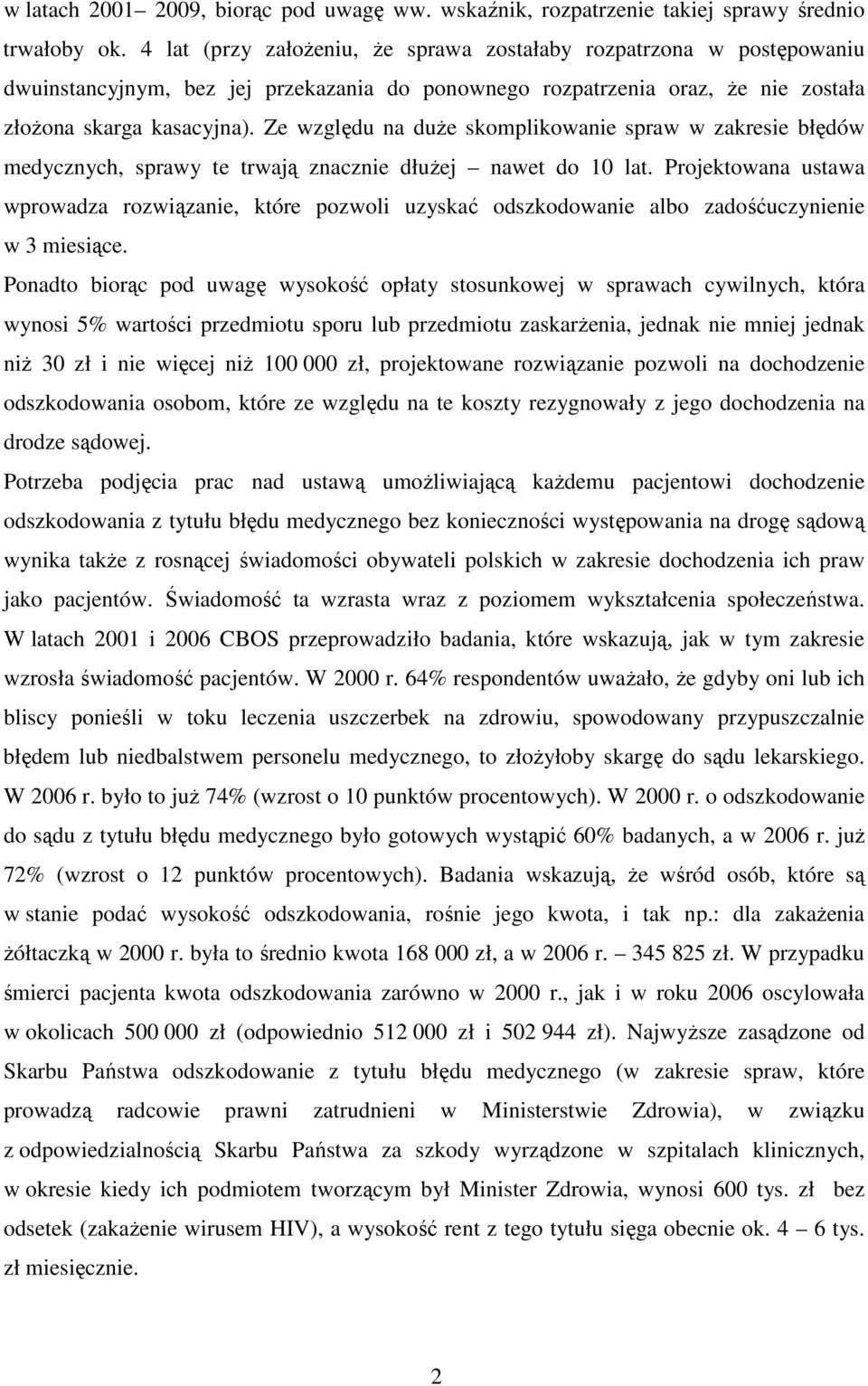 w latach 2001– 2009, biorąc pod uwagę ww. wskaźnik, rozpatrzenie takiej sprawy średnio trwałoby ok. 4 lat (przy założeniu, że sprawa zostałaby rozpatrzona w postępowaniu dwuinstancyjnym, bez jej przekazania do ponownego rozpatrzenia oraz, że nie została złożona skarga kasacyjna). Ze względu na duże skomplikowanie spraw w zakresie błędów medycznych, sprawy te trwają znacznie dłużej – nawet do 10 lat. Projektowana ustawa wprowadza rozwiązanie, które pozwoli uzyskać odszkodowanie albo zadośćuczynienie w 3 miesiące.

Ponadto biorąc pod uwagę wysokość opłaty stosunkowej w sprawach cywilnych, która wynosi 5% wartości przedmiotu sporu lub przedmiotu zaskarżenia, jednak nie mniej jednak niż 30 zł i nie więcej niż 100 000 zł, projektowane rozwiązanie pozwoli na dochodzenie odszkodowania osobom, które ze względu na te koszty rezygnowały z jego dochodzenia na drodze sądowej.

Potrzeba podjęcia prac nad ustawą umożliwiającą każdemu pacjentowi dochodzenie odszkodowania z tytułu błędu medycznego bez konieczności występowania na drogę sądową wynika także z rosnącej świadomości obywateli polskich w zakresie dochodzenia ich praw jako pacjentów. Świadomość ta wzrasta wraz z poziomem wykształcenia społeczeństwa. W latach 2001 i 2006 CBOS przeprowadziło badania, które wskazują, jak w tym zakresie wzrosła świadomość pacjentów. W 2000 r. 64% respondentów uważało, że gdyby oni lub ich bliscy ponieśli w toku leczenia uszczerbek na zdrowiu, spowodowany przypuszczalnie błędem lub niedbalstwem personelu medycznego, to złożyłoby skargę do sądu lekarskiego. W 2006 r. było to już 74% (wzrost o 10 punktów procentowych). W 2000 r. o odszkodowanie do sądu z tytułu błędu medycznego było gotowych wystąpić 60% badanych, a w 2006 r. już 72% (wzrost o 12 punktów procentowych). Badania wskazują, że wśród osób, które są w stanie podać wysokość odszkodowania, rośnie jego kwota, i tak np.: dla zakażenia żółtaczką w 2000 r. była to średnio kwota 168 000 zł, a w 2006 r. – 345 825 zł. W przypadku śmierci pacjenta kwota odszkodowania zarówno w 2000 r., jak i w roku 2006 oscylowała w okolicach 500 000 zł (odpowiednio 512 000 zł i 502 944 zł). Najwyższe zasądzone od Skarbu Państwa odszkodowanie z tytułu błędu medycznego (w zakresie spraw, które prowadzą radcowie prawni zatrudnieni w Ministerstwie Zdrowia), w związku z odpowiedzialnością Skarbu Państwa za szkody wyrządzone w szpitalach klinicznych, w okresie kiedy ich podmiotem tworzącym był Minister Zdrowia, wynosi 600 tys. zł bez odsetek (zakażenie wirusem HIV), a wysokość rent z tego tytułu sięga obecnie ok. 4 – 6 tys. zł miesięcznie.

2